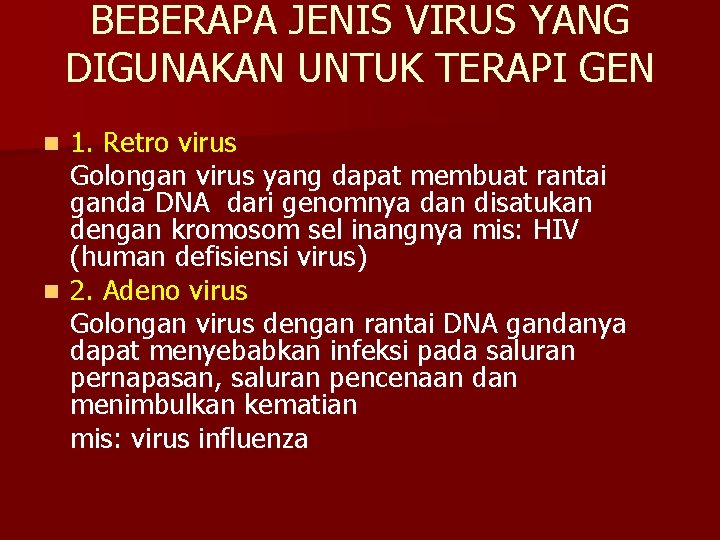 BEBERAPA JENIS VIRUS YANG DIGUNAKAN UNTUK TERAPI GEN

1. Retro virus

Golongan virus yang dapat membuat rantai ganda DNA dari genomnya dan disatukan dengan kromosom sel inangnya mis: HIV (human defisiensi virus)

2. Adeno virus

Golongan virus dengan rantai DNA gandanya dapat menyebabkan infeksi pada saluran pernapasan, saluran pencenaan dan menimbulkan kematian

mis: virus influenza